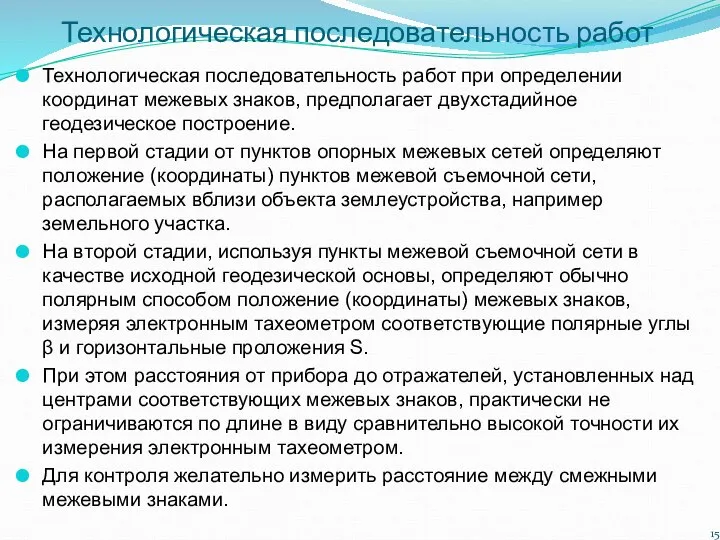 Технологическая последовательность работ

Технологическая последовательность работ при определении координат межевых знаков, предполагает двухстадийное геодезическое построение.

На первой стадии от пунктов опорных межевых сетей определяют положение (координаты) пунктов межевой съемочной сети, располагаемых вблизи объекта землеустройства, например земельного участка.

На второй стадии, используя пункты межевой съемочной сети в качестве исходной геодезической основы, определяют обычно полярным способом положение (координаты) межевых знаков, измеряя электронным тахеометром соответствующие полярные углы β и горизонтальные проложения S.

При этом расстояния от прибора до отражателей, установленных над центрами соответствующих межевых знаков, практически не ограничиваются по длине в виду сравнительно высокой точности их измерения электронным тахеометром.

Для контроля желательно измерить расстояние между смежными межевыми знаками.

15